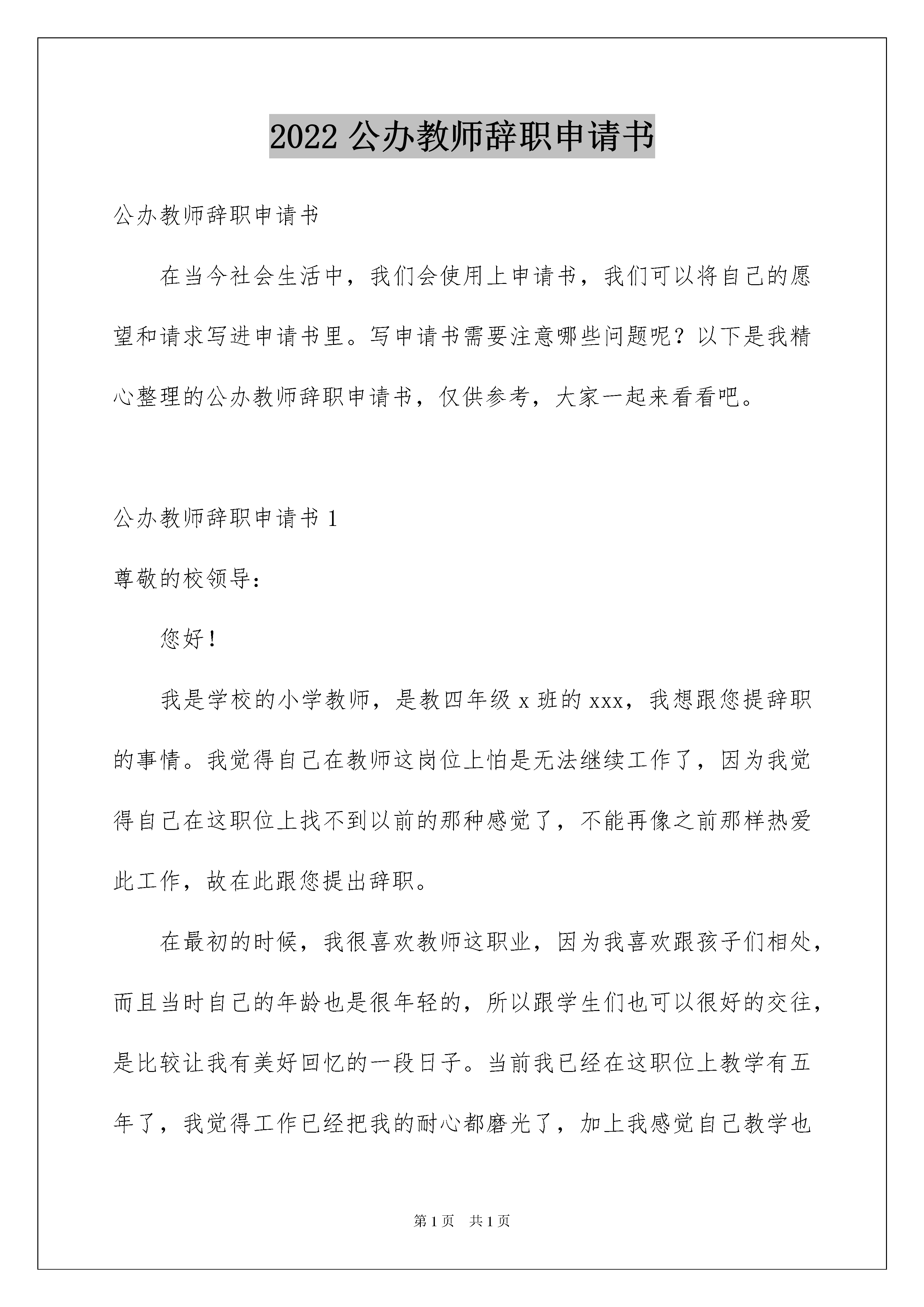 2022 公办教师辞职申请书

公办教师辞职申请书

在当今社会生活中，我们会使用上申请书，我们可以将自己的愿望和请求写进申请书里。写申请书需要注意哪些问题呢？以下是我精心整理的公办教师辞职申请书，仅供参考，大家一起来看看吧。

公办教师辞职申请书 1

尊敬的校领导：

您好！

我是学校的小学教师，是教四年级 x 班的 xxx，我想跟您提辞职的事情。我觉得自己在教师这岗位上怕是无法继续工作了，因为我觉得自己在这职位上找不到以前的那种感觉了，不能再像之前那样热爱此工作，故在此跟您提出辞职。

在最初的时候，我很喜欢教师这职业，因为我喜欢跟孩子们相处，而且当时自己的年龄也是很年轻的，所以跟学生们也可以很好的交往，是比较让我有美好回忆的一段日子。当前我已经在这职位上教学有五年了，我觉得工作已经把我的耐心都磨光了，加上我感觉自己教学也

第 1 页 共 1 页